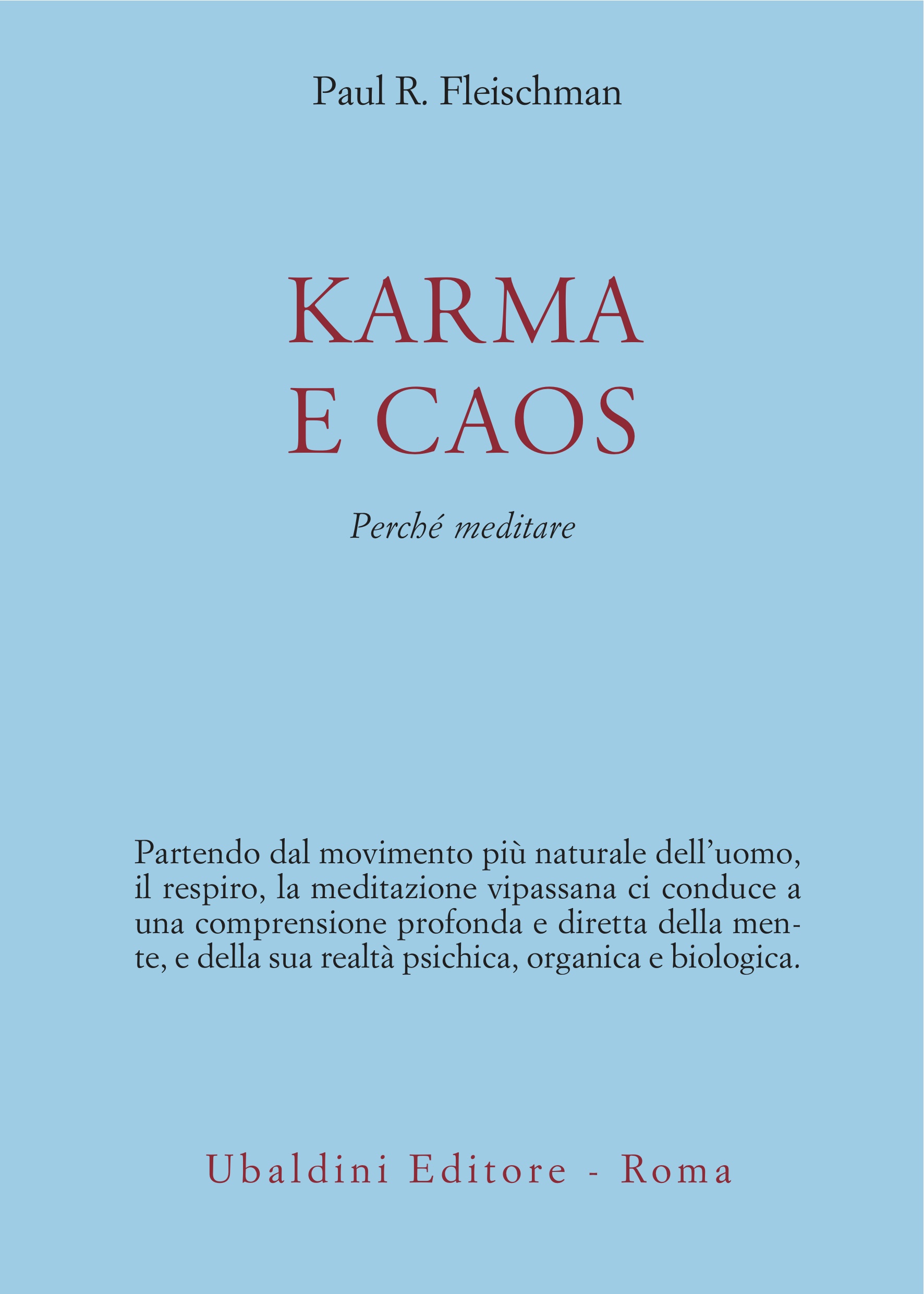 Paul R. Fleischman

KARMA
E CAOS

Perché meditare

Partendo dal movimento più naturale dell'uomo, il respiro, la meditazione vipassana ci conduce a una comprensione profonda e diretta della mente, e della sua realtà psichica, organica e biologica.

Ubaldini Editore - Roma